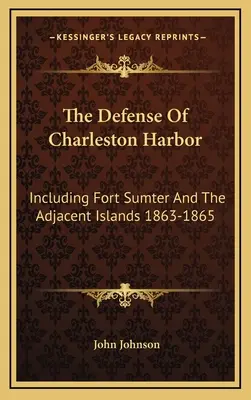 —KESSINGER'S LEGACY REPRINTS—

The Defense Of Charleston Harbor

Including Fort Sumter And The Adjacent Islands 1863-1865

John Johnson